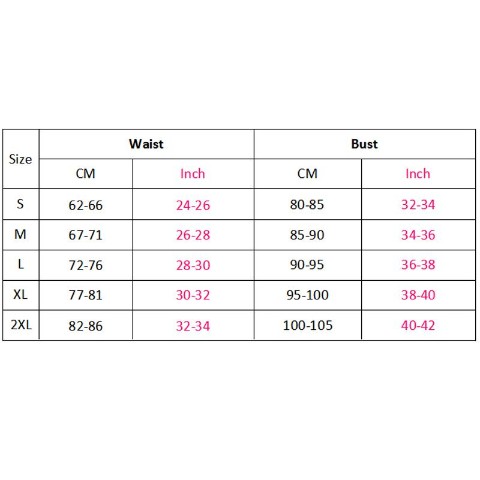 | Size | Waist | | Bust | |
|---|---|---|---|---|
| | CM | Inch | CM | Inch |
| S | 62-66 | 24-26 | 80-85 | 32-34 |
| M | 67-71 | 26-28 | 85-90 | 34-36 |
| L | 72-76 | 28-30 | 90-95 | 36-38 |
| XL | 77-81 | 30-32 | 95-100 | 38-40 |
| 2XL | 82-86 | 32-34 | 100-105 | 40-42 |